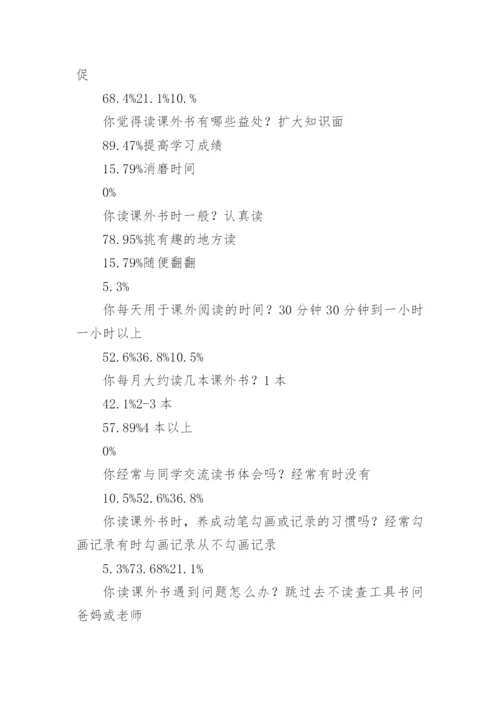 促

68.4%21.1%10.%

你觉得读课外书有哪些益处？扩大知识面

89.47%提高学习成绩

15.79%消磨时间

0%

你读课外书时一般？认真读

78.95%挑有趣的地方读

15.79%随便翻翻

5.3%

你每天用于课外阅读的时间？30 分钟 30 分钟到一小时一小时以上

52.6%36.8%10.5%

你每月大约读几本课外书？1 本

42.1%2-3 本

57.89%4 本以上

0%

你经常与同学交流读书体会吗？经常有时没有

10.5%52.6%36.8%

你读课外书时，养成动笔勾画或记录的习惯吗？经常勾画记录有时勾画记录从不勾画记录

5.3%73.68%21.1%

你读课外书遇到问题怎么办？跳过去不读查工具书问爸妈或老师